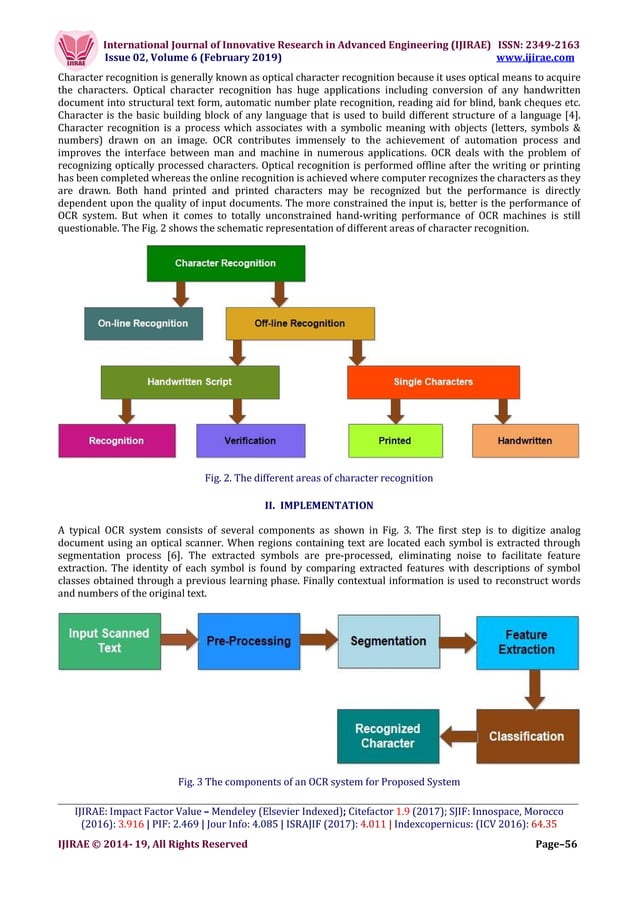 IJIRAE

International Journal of Innovative Research in Advanced Engineering (IJIRAE) ISSN: 2349-2163
Issue 02, Volume 6 (February 2019) www.ijirae.com

Character recognition is generally known as optical character recognition because it uses optical means to acquire the characters. Optical character recognition has huge applications including conversion of any handwritten document into structural text form, automatic number plate recognition, reading aid for blind, bank cheques etc. Character is the basic building block of any language that is used to build different structure of a language [4]. Character recognition is a process which associates with a symbolic meaning with objects (letters, symbols & numbers) drawn on an image. OCR contributes immensely to the achievement of automation process and improves the interface between man and machine in numerous applications. OCR deals with the problem of recognizing optically processed characters. Optical recognition is performed offline after the writing or printing has been completed whereas the online recognition is achieved where computer recognizes the characters as they are drawn. Both hand printed and printed characters may be recognized but the performance is directly dependent upon the quality of input documents. The more constrained the input is, better is the performance of OCR system. But when it comes to totally unconstrained hand-writing performance of OCR machines is still questionable. The Fig. 2 shows the schematic representation of different areas of character recognition.

Character Recognition

On-line Recognition

Off-line Recognition

Handwritten Script

Single Characters

Recognition

Verification

Printed

Handwritten

Fig. 2. The different areas of character recognition

II. IMPLEMENTATION

A typical OCR system consists of several components as shown in Fig. 3. The first step is to digitize analog document using an optical scanner. When regions containing text are located each symbol is extracted through segmentation process [6]. The extracted symbols are pre-processed, eliminating noise to facilitate feature extraction. The identity of each symbol is found by comparing extracted features with descriptions of symbol classes obtained through a previous learning phase. Finally contextual information is used to reconstruct words and numbers of the original text.

Input Scanned Text

Pre-Processing

Segmentation

Feature Extraction

Classification

Recognized Character

Fig. 3 The components of an OCR system for Proposed System

IJIRAE: Impact Factor Value – Mendeley (Elsevier Indexed); Citefactor 1.9 (2017); SJIF: Innospace, Morocco (2016): 3.916 | PIF: 2.469 | Jour Info: 4.085 | ISRAJIF (2017): 4.011 | Indexcopernicus: (ICV 2016): 64.35

IJIRAE © 2014- 19, All Rights Reserved

Page–56